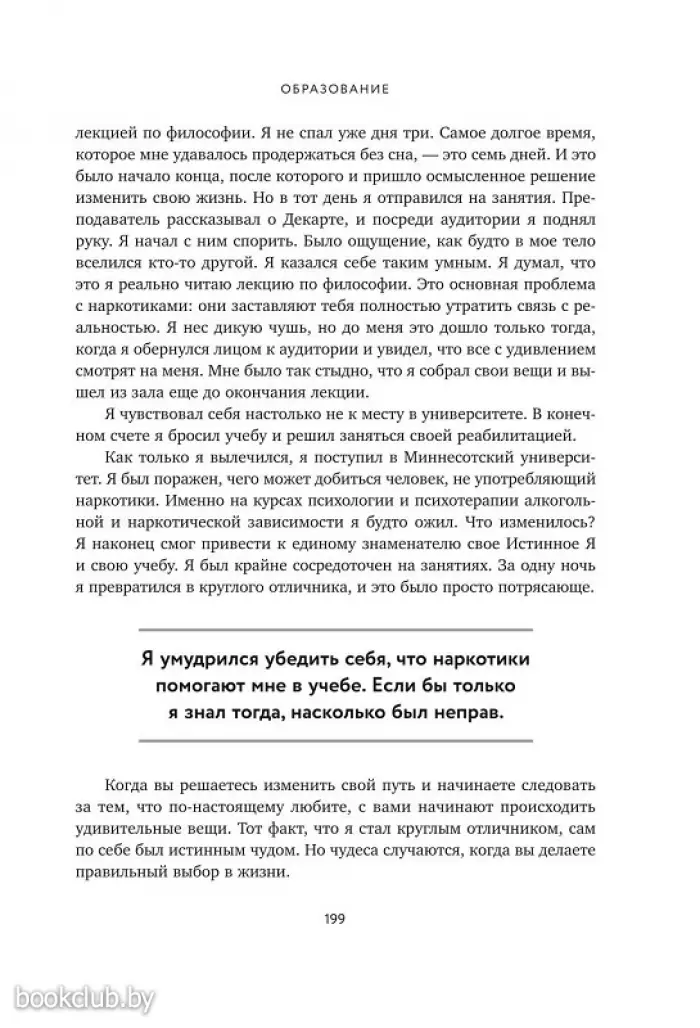 ОБРАЗОВАНИЕ

лекцией по философии. Я не спал уже дня три. Самое долгое время, которое мне удавалось продержаться без сна, — это семь дней. И это было начало конца, после которого и пришло осмысленное решение изменить свою жизнь. Но в тот день я отправился на занятия. Преподаватель рассказывал о Декарте, и посреди аудитории я поднял руку. Я начал с ним спорить. Было ощущение, как будто в мое тело вселился кто-то другой. Я казался себе таким умным. Я думал, что это я реально читаю лекцию по философии. Это основная проблема с наркотиками: они заставляют тебя полностью утратить связь с реальностью. Я нес дикую чушь, но до меня это дошло только тогда, когда я обернулся лицом к аудитории и увидел, что все с удивлением смотрят на меня. Мне было так стыдно, что я собрал свои вещи и вышел из зала еще до окончания лекции.

Я чувствовал себя настолько не к месту в университете. В конечном счете я бросил учебу и решил заняться своей реабилитацией.

Как только я вылечился, я поступил в Миннесотский университет. Я был поражен, чего может добиться человек, не употребляющий наркотики. Именно на курсах психологии и психотерапии алкогольной и наркотической зависимости я будто ожил. Что изменилось? Я наконец смог привести к единому знаменателю свое Истинное Я и свою учебу. Я был крайне сосредоточен на занятиях. За одну ночь я превратился в круглого отличника, и это было просто потрясающе.

Я умудрился убедить себя, что наркотики помогают мне в учебе. Если бы только я знал тогда, насколько был неправ.

Когда вы решаетесь изменить свой путь и начинаете следовать за тем, что по-настоящему любите, с вами начинают происходить удивительные вещи. Тот факт, что я стал круглым отличником, сам по себе был истинным чудом. Но чудеса случаются, когда вы делаете правильный выбор в жизни.

199

bookclub.by